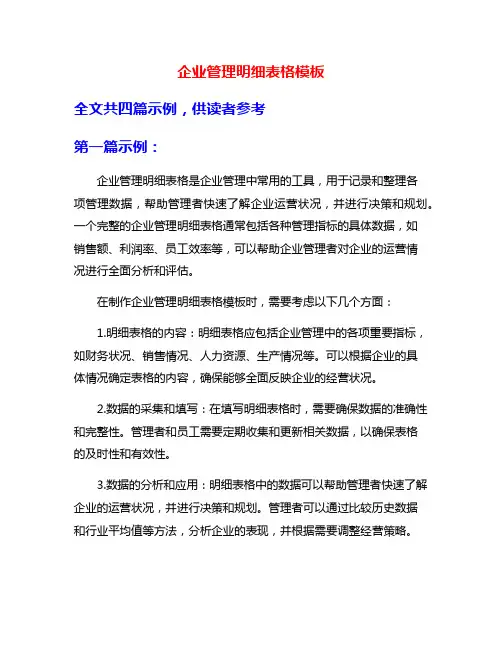 企业管理明细表格模板

全文共四篇示例，供读者参考

第一篇示例：

企业管理明细表格是企业管理中常用的工具，用于记录和整理各项管理数据，帮助管理者快速了解企业运营状况，并进行决策和规划。一个完整的企业管理明细表格通常包括各种管理指标的具体数据，如销售额、利润率、员工效率等，可以帮助企业管理者对企业的运营情况进行全面分析和评估。

在制作企业管理明细表格模板时，需要考虑以下几个方面：

1.明细表格的内容：明细表格应包括企业管理中的各项重要指标，如财务状况、销售情况、人力资源、生产情况等。可以根据企业的具体情况确定表格的内容，确保能够全面反映企业的经营状况。

2.数据的采集和填写：在填写明细表格时，需要确保数据的准确性和完整性。管理者和员工需要定期收集和更新相关数据，以确保表格的及时性和有效性。

3.数据的分析和应用：明细表格中的数据可以帮助管理者快速了解企业的运营状况，并进行决策和规划。管理者可以通过比较历史数据和行业平均值等方法，分析企业的表现，并根据需要调整经营策略。